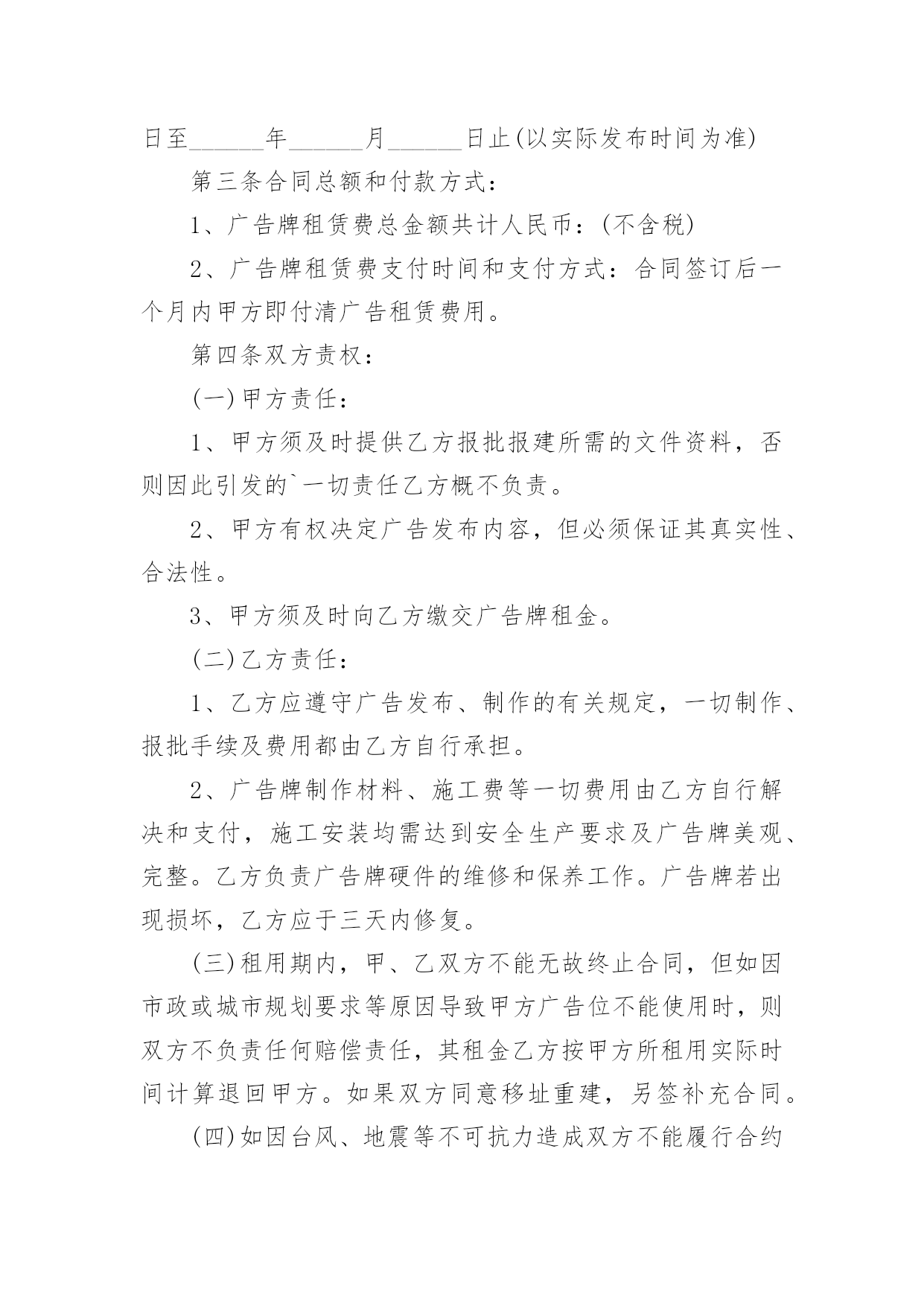 日至______年______月______日止(以实际发布时间为准)

第三条合同总额和付款方式：

1、广告牌租赁费总金额共计人民币：(不含税)

2、广告牌租赁费支付时间和支付方式：合同签订后一个月内甲方即付清广告租赁费用。

第四条双方责权：

(一)甲方责任：

1、甲方须及时提供乙方报批报建所需的文件资料，否则因此引发的`一切责任乙方概不负责。

2、甲方有权决定广告发布内容，但必须保证其真实性、合法性。

3、甲方须及时向乙方缴交广告牌租金。

(二)乙方责任：

1、乙方应遵守广告发布、制作的有关规定，一切制作、报批手续及费用都由乙方自行承担。

2、广告牌制作材料、施工费等一切费用由乙方自行解决和支付，施工安装均需达到安全生产要求及广告牌美观、完整。乙方负责广告牌硬件的维修和保养工作。广告牌若出现损坏，乙方应于三天内修复。

(三)租用期内，甲、乙双方不能无故终止合同，但如因市政或城市规划要求等原因导致甲方广告位不能使用时，则双方不负责任何赔偿责任，其租金乙方按甲方所租用实际时间计算退回甲方。如果双方同意移址重建，另签补充合同。

(四)如因台风、地震等不可抗力造成双方不能履行合约